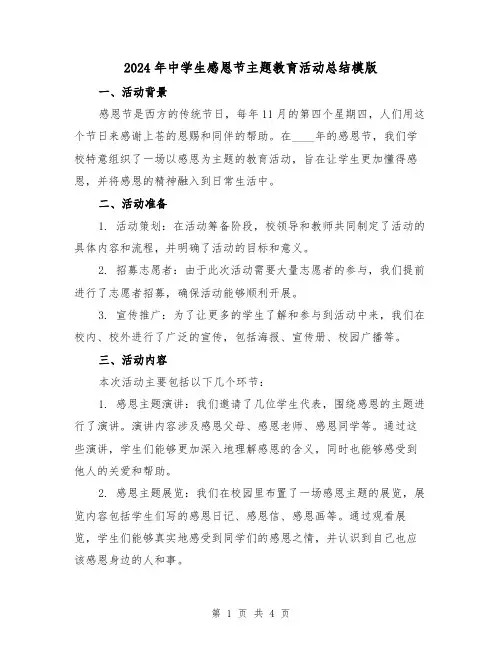 2024年中学生感恩节主题教育活动总结模版

一、活动背景

感恩节是西方的传统节日，每年11月的第四个星期四，人们用这个节日来感谢上苍的恩赐和同伴的帮助。在____年的感恩节，我们学校特意组织了一场以感恩为主题的教育活动，旨在让学生更加懂得感恩，并将感恩的精神融入到日常生活中。

二、活动准备

1. 活动策划：在活动筹备阶段，校领导和教师共同制定了活动的具体内容和流程，并明确了活动的目标和意义。

2. 招募志愿者：由于此次活动需要大量志愿者的参与，我们提前进行了志愿者招募，确保活动能够顺利开展。

3. 宣传推广：为了让更多的学生了解和参与到活动中来，我们在校内、校外进行了广泛的宣传，包括海报、宣传册、校园广播等。

三、活动内容

本次活动主要包括以下几个环节：

1. 感恩主题演讲：我们邀请了几位学生代表，围绕感恩的主题进行了演讲。演讲内容涉及感恩父母、感恩老师、感恩同学等。通过这些演讲，学生们能够更加深入地理解感恩的含义，同时也能够感受到他人的关爱和帮助。

2. 感恩主题展览：我们在校园里布置了一场感恩主题的展览，展览内容包括学生们写的感恩日记、感恩信、感恩画等。通过观看展览，学生们能够真实地感受到同学们的感恩之情，并认识到自己也应该感恩身边的人和事。

第 1 页 共 4 页